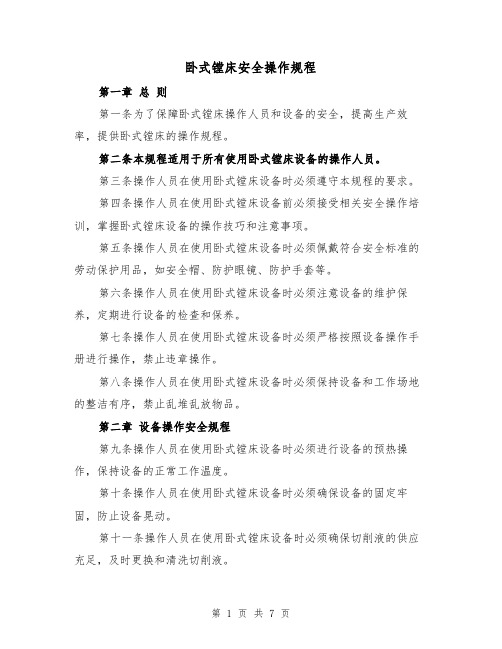 卧式镗床安全操作规程

第一章 总 则

第一条为了保障卧式镗床操作人员和设备的安全，提高生产效率，提供卧式镗床的操作规程。

第二条本规程适用于所有使用卧式镗床设备的操作人员。

第三条操作人员在使用卧式镗床设备时必须遵守本规程的要求。

第四条操作人员在使用卧式镗床设备前必须接受相关安全操作培训，掌握卧式镗床设备的操作技巧和注意事项。

第五条操作人员在使用卧式镗床设备时必须佩戴符合安全标准的劳动保护用品，如安全帽、防护眼镜、防护手套等。

第六条操作人员在使用卧式镗床设备时必须注意设备的维护保养，定期进行设备的检查和保养。

第七条操作人员在使用卧式镗床设备时必须严格按照设备操作手册进行操作，禁止违章操作。

第八条操作人员在使用卧式镗床设备时必须保持设备和工作场地的整洁有序，禁止乱堆乱放物品。

第二章 设备操作安全规程

第九条操作人员在使用卧式镗床设备时必须进行设备的预热操作，保持设备的正常工作温度。

第十条操作人员在使用卧式镗床设备时必须确保设备的固定牢固，防止设备晃动。

第十一条操作人员在使用卧式镗床设备时必须确保切削液的供应充足，及时更换和清洗切削液。

第 1 页 共 7 页